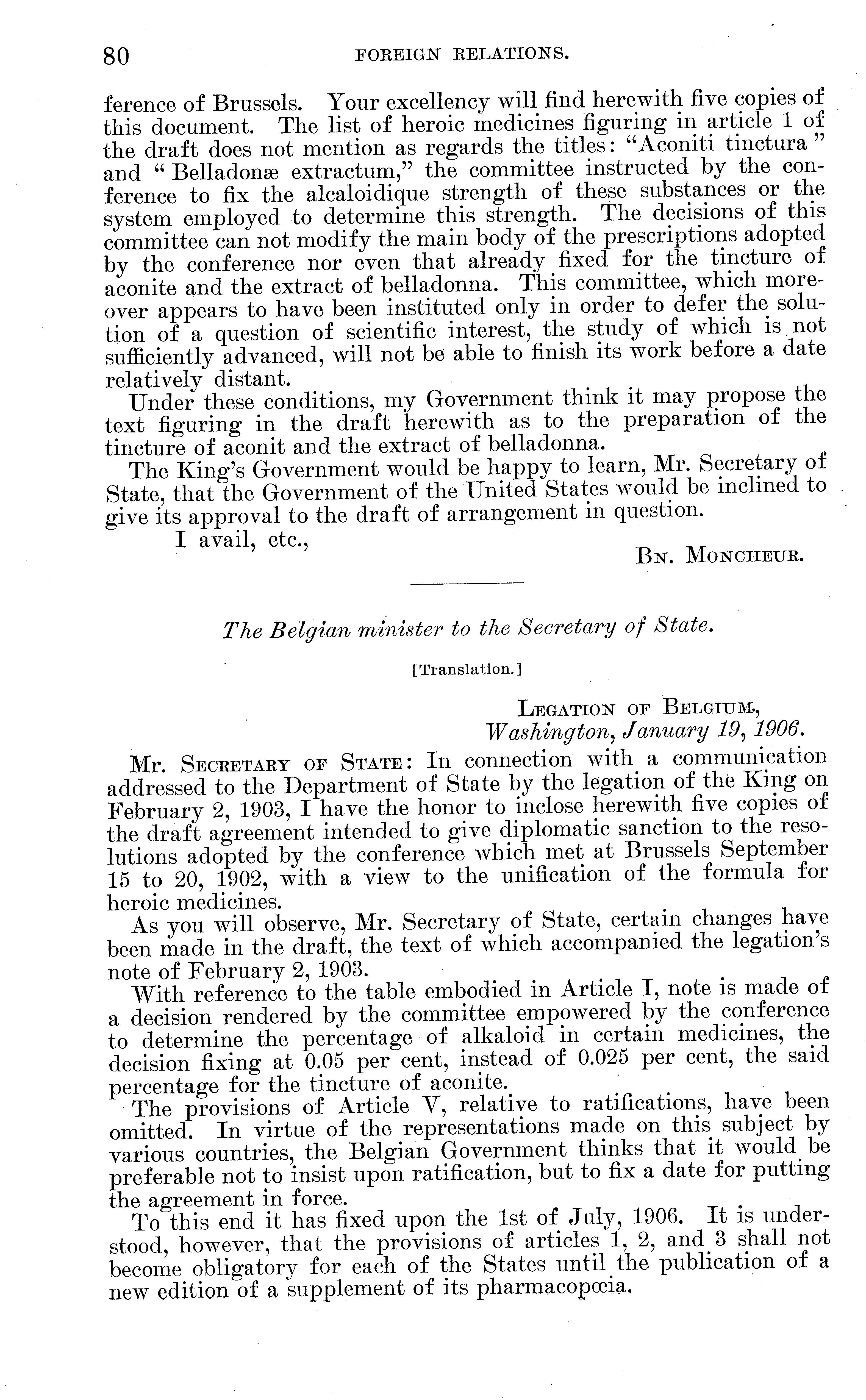 80 FOREIGN RELATIONS.

ference of Brussels. Your excellency will find herewith five copies of this document. The list of heroic medicines figuring in article 1 of the draft does not mention as regards the titles: "Aconiti tinctura" and "Belladonæ extractum," the committee instructed by the conference to fix the alcaloidique strength of these substances or the system employed to determine this strength. The decisions of this committee can not modify the main body of the prescriptions adopted by the conference nor even that already fixed for the tincture of aconite and the extract of belladonna. This committee, which moreover appears to have been instituted only in order to defer the solution of a question of scientific interest, the study of which is not sufficiently advanced, will not be able to finish its work before a date relatively distant.

Under these conditions, my Government think it may propose the text figuring in the draft herewith as to the preparation of the tincture of aconit and the extract of belladonna.

The King's Government would be happy to learn, Mr. Secretary of State, that the Government of the United States would be inclined to give its approval to the draft of arrangement in question.

I avail, etc.,

Bn. Moncheur.

The Belgian minister to the Secretary of State.

[Translation.]

Legation of Belgium,
Washington, January 19, 1906.

Mr. Secretary of State: In connection with a communication addressed to the Department of State by the legation of the King on February 2, 1903, I have the honor to inclose herewith five copies of the draft agreement intended to give diplomatic sanction to the resolutions adopted by the conference which met at Brussels September 15 to 20, 1902, with a view to the unification of the formula for heroic medicines.

As you will observe, Mr. Secretary of State, certain changes have been made in the draft, the text of which accompanied the legation's note of February 2, 1903.

With reference to the table embodied in Article I, note is made of a decision rendered by the committee empowered by the conference to determine the percentage of alkaloid in certain medicines, the decision fixing at 0.05 per cent, instead of 0.025 per cent, the said percentage for the tincture of aconite.

The provisions of Article V, relative to ratifications, have been omitted. In virtue of the representations made on this subject by various countries, the Belgian Government thinks that it would be preferable not to insist upon ratification, but to fix a date for putting the agreement in force.

To this end it has fixed upon the 1st of July, 1906. It is understood, however, that the provisions of articles 1, 2, and 3 shall not become obligatory for each of the States until the publication of a new edition of a supplement of its pharmacopœia.